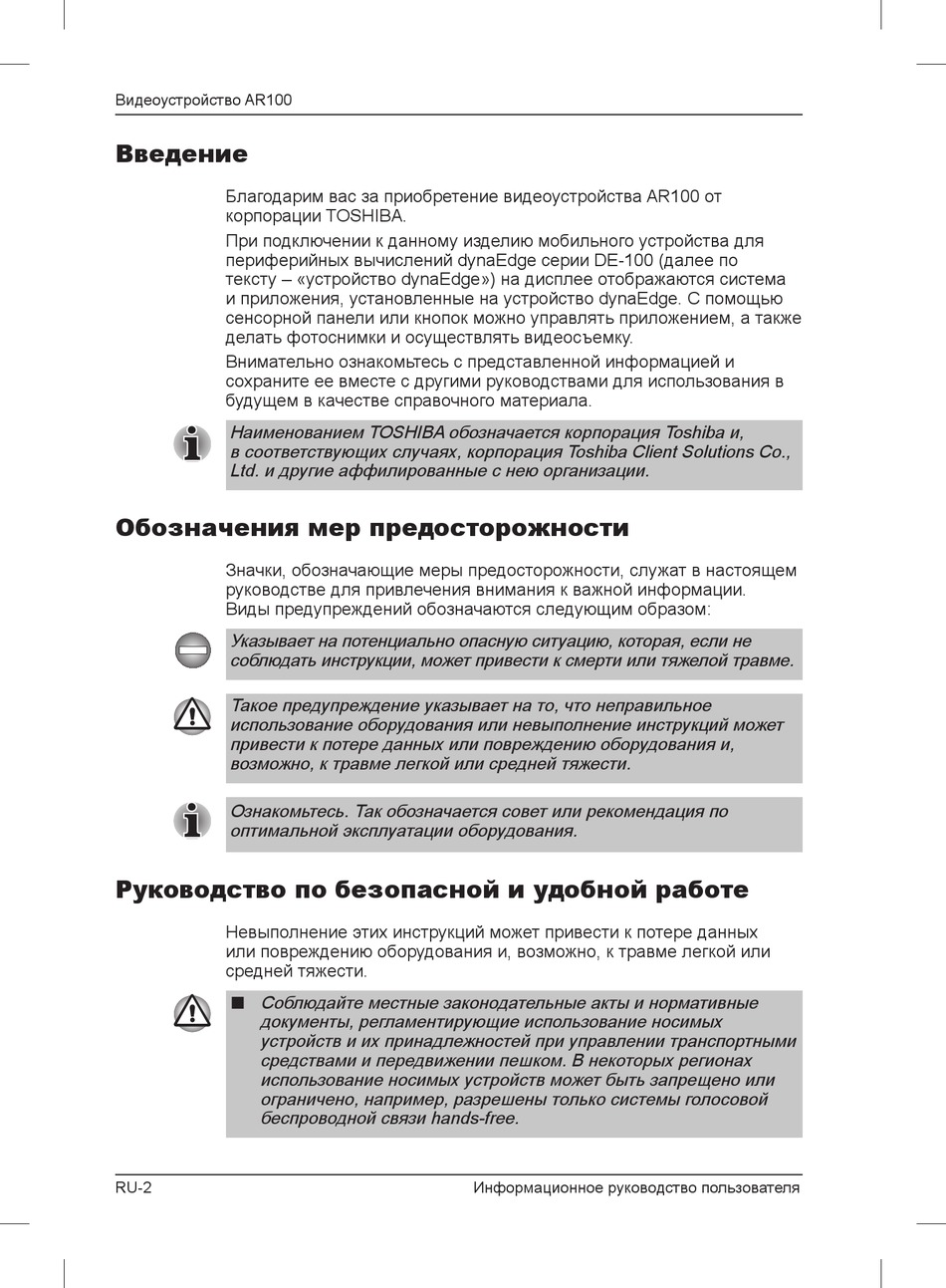 Видеоустройство AR100

Введение

Благодарим вас за приобретение видеоустройства AR100 от корпорации TOSHIBA.

При подключении к данному изделию мобильного устройства для периферийных вычислений dynaEdge серии DE-100 (далее по тексту – «устройство dynaEdge») на дисплее отображаются система и приложения, установленные на устройство dynaEdge. С помощью сенсорной панели или кнопок можно управлять приложением, а также делать фотоснимки и осуществлять видеосъемку.

Внимательно ознакомьтесь с представленной информацией и сохраните ее вместе с другими руководствами для использования в будущем в качестве справочного материала.

Наименованием TOSHIBA обозначается корпорация Toshiba и, в соответствующих случаях, корпорация Toshiba Client Solutions Co., Ltd. и другие аффилированные с нею организации.

Обозначения мер предосторожности

Значки, обозначающие меры предосторожности, служат в настоящем руководстве для привлечения внимания к важной информации. Виды предупреждений обозначаются следующим образом:

Указывает на потенциально опасную ситуацию, которая, если не соблюдать инструкции, может привести к смерти или тяжелой травме.

Такое предупреждение указывает на то, что неправильное использование оборудования или невыполнение инструкций может привести к потере данных или повреждению оборудования и, возможно, к травме легкой или средней тяжести.

Ознакомьтесь. Так обозначается совет или рекомендация по оптимальной эксплуатации оборудования.

Руководство по безопасной и удобной работе

Невыполнение этих инструкций может привести к потере данных или повреждению оборудования и, возможно, к травме легкой или средней тяжести.

■ Соблюдайте местные законодательные акты и нормативные документы, регламентирующие использование носимых устройств и их принадлежностей при управлении транспортными средствами и передвижении пешком. В некоторых регионах использование носимых устройств может быть запрещено или ограничено, например, разрешены только системы голосовой беспроводной связи hands-free.

RU-2

Информационное руководство пользователя